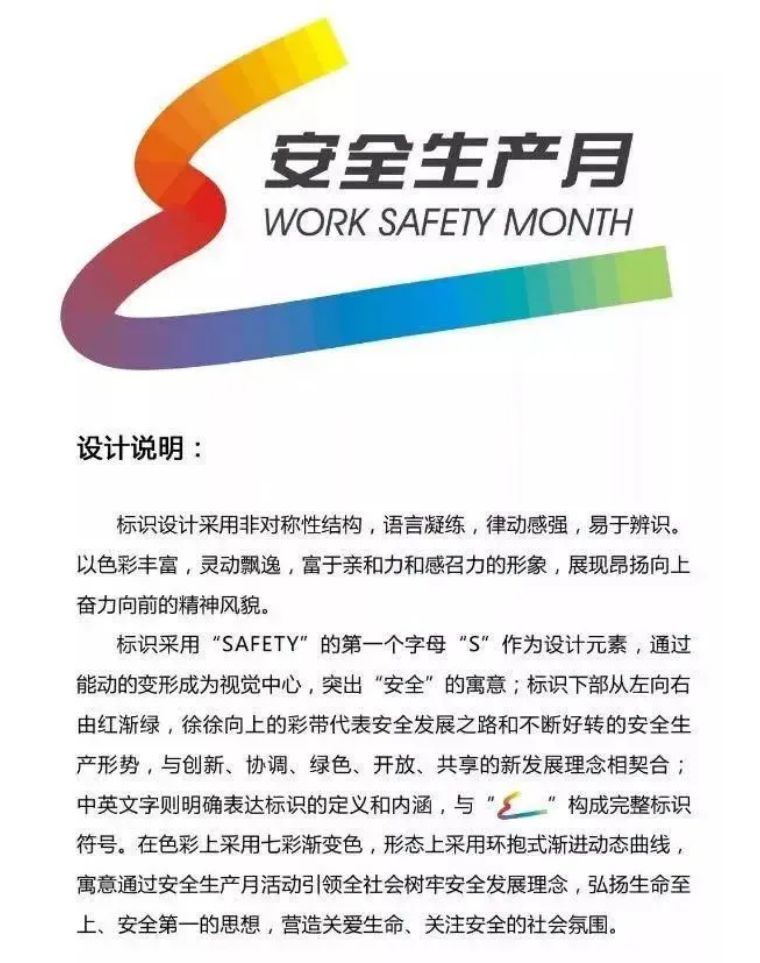 安全生产月
WORK SAFETY MONTH

设计说明：

标识设计采用非对称性结构，语言凝练，律动感强，易于辨识。以色彩丰富，灵动飘逸，富于亲和力和感召力的形象，展现昂扬向上奋力向前的精神风貌。

标识采用“SAFETY”的第一个字母“S”作为设计元素，通过能动的变形成为视觉中心，突出“安全”的寓意；标识下部从左向右由红渐绿，徐徐向上的彩带代表安全发展之路和不断好转的安全生产形势，与创新、协调、绿色、开放、共享的新发展理念相契合；中英文字则明确表达标识的定义和内涵，与“ ”构成完整标识符号。在色彩上采用七彩渐变色，形态上采用环抱式渐进动态曲线，寓意通过安全生产月活动引领全社会树牢安全发展理念，弘扬生命至上、安全第一的思想，营造关爱生命、关注安全的社会氛围。